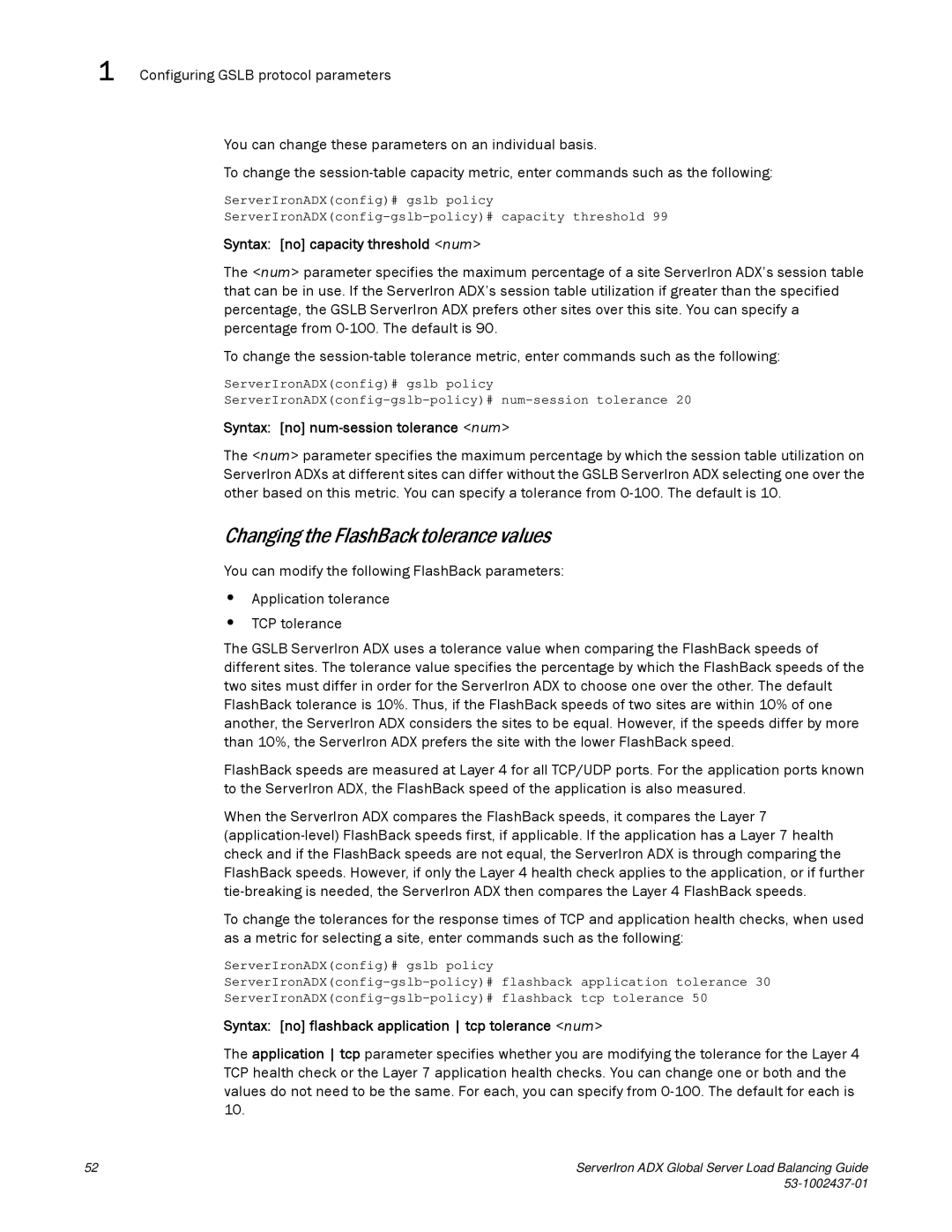 1 Configuring GSLB protocol parameters

You can change these parameters on an individual basis.

To change the session-table capacity metric, enter commands such as the following:

ServerIronADX(config)# gslb policy
ServerIronADX(config-gslb-policy)# capacity threshold 99

Syntax: [no] capacity threshold <num>

The <num> parameter specifies the maximum percentage of a site ServerIron ADX's session table that can be in use. If the ServerIron ADX's session table utilization if greater than the specified percentage, the GSLB ServerIron ADX prefers other sites over this site. You can specify a percentage from 0-100. The default is 90.

To change the session-table tolerance metric, enter commands such as the following:

ServerIronADX(config)# gslb policy
ServerIronADX(config-gslb-policy)# num-session tolerance 20

Syntax: [no] num-session tolerance <num>

The <num> parameter specifies the maximum percentage by which the session table utilization on ServerIron ADXs at different sites can differ without the GSLB ServerIron ADX selecting one over the other based on this metric. You can specify a tolerance from 0-100. The default is 10.

Changing the FlashBack tolerance values

You can modify the following FlashBack parameters:

• Application tolerance
• TCP tolerance

The GSLB ServerIron ADX uses a tolerance value when comparing the FlashBack speeds of different sites. The tolerance value specifies the percentage by which the FlashBack speeds of the two sites must differ in order for the ServerIron ADX to choose one over the other. The default FlashBack tolerance is 10%. Thus, if the FlashBack speeds of two sites are within 10% of one another, the ServerIron ADX considers the sites to be equal. However, if the speeds differ by more than 10%, the ServerIron ADX prefers the site with the lower FlashBack speed.

FlashBack speeds are measured at Layer 4 for all TCP/UDP ports. For the application ports known to the ServerIron ADX, the FlashBack speed of the application is also measured.

When the ServerIron ADX compares the FlashBack speeds, it compares the Layer 7 (application-level) FlashBack speeds first, if applicable. If the application has a Layer 7 health check and if the FlashBack speeds are not equal, the ServerIron ADX is through comparing the FlashBack speeds. However, if only the Layer 4 health check applies to the application, or if further tie-breaking is needed, the ServerIron ADX then compares the Layer 4 FlashBack speeds.

To change the tolerances for the response times of TCP and application health checks, when used as a metric for selecting a site, enter commands such as the following:

ServerIronADX(config)# gslb policy
ServerIronADX(config-gslb-policy)# flashback application tolerance 30
ServerIronADX(config-gslb-policy)# flashback tcp tolerance 50

Syntax: [no] flashback application | tcp tolerance <num>

The application | tcp parameter specifies whether you are modifying the tolerance for the Layer 4 TCP health check or the Layer 7 application health checks. You can change one or both and the values do not need to be the same. For each, you can specify from 0-100. The default for each is 10.

52 ServerIron ADX Global Server Load Balancing Guide
53-1002437-01